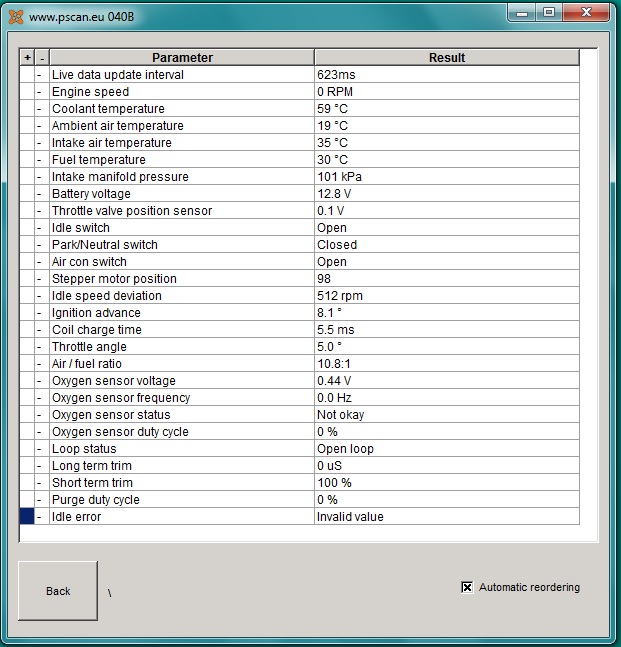 www.pscan.eu 040B

| + | - | Parameter | Result |
|---|---|---|---|
| | - | Live data update interval | 623ms |
| | - | Engine speed | 0 RPM |
| | - | Coolant temperature | 59 °C |
| | - | Ambient air temperature | 19 °C |
| | - | Intake air temperature | 35 °C |
| | - | Fuel temperature | 30 °C |
| | - | Intake manifold pressure | 101 kPa |
| | - | Battery voltage | 12.8 V |
| | - | Throttle valve position sensor | 0.1 V |
| | - | Idle switch | Open |
| | - | Park/Neutral switch | Closed |
| | - | Air con switch | Open |
| | - | Stepper motor position | 98 |
| | - | Idle speed deviation | 512 rpm |
| | - | Ignition advance | 8.1 ° |
| | - | Coil charge time | 5.5 ms |
| | - | Throttle angle | 5.0 ° |
| | - | Air / fuel ratio | 10.8:1 |
| | - | Oxygen sensor voltage | 0.44 V |
| | - | Oxygen sensor frequency | 0.0 Hz |
| | - | Oxygen sensor status | Not okay |
| | - | Oxygen sensor duty cycle | 0 % |
| | - | Loop status | Open loop |
| | - | Long term trim | 0 uS |
| | - | Short term trim | 100 % |
| | - | Purge duty cycle | 0 % |
| | - | Idle error | Invalid value |

Back

\

Automatic reordering